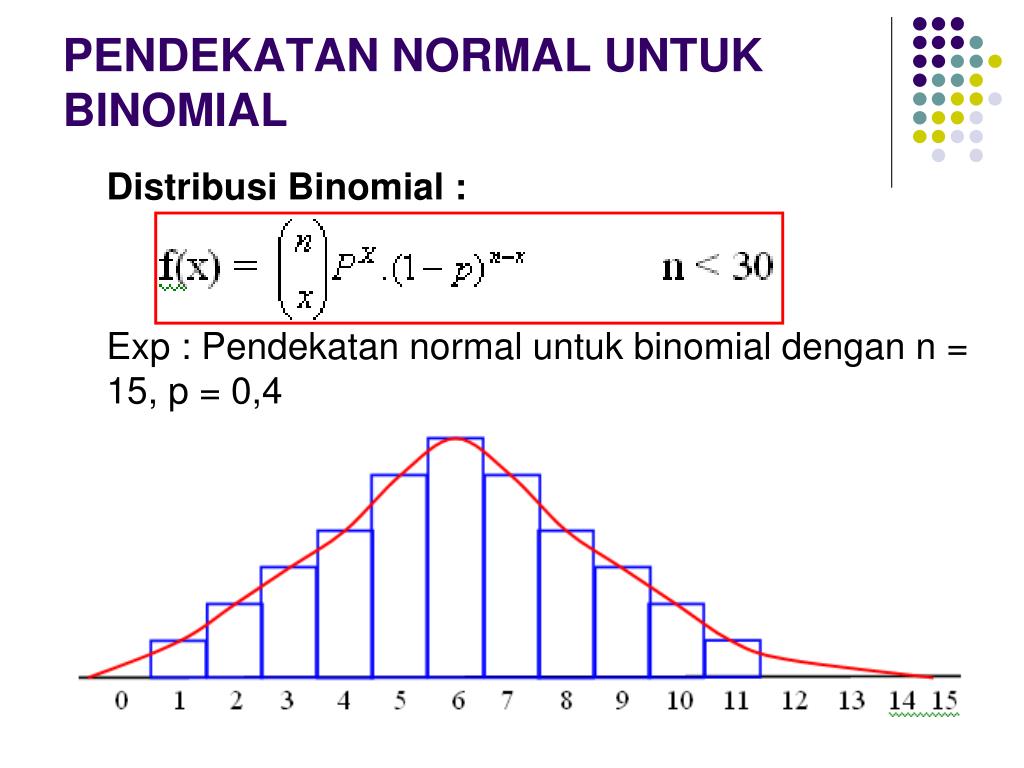 PENDEKATAN NORMAL UNTUK BINOMIAL

Distribusi Binomial :

$f(x) = \binom{n}{x} P^{X}.(1-p)^{n-x}$ $n < 30$

Exp : Pendekatan normal untuk binomial dengan n = 15, p = 0,4

0 1 2 3 4 5 6 7 8 9 10 11 12 13 14 15